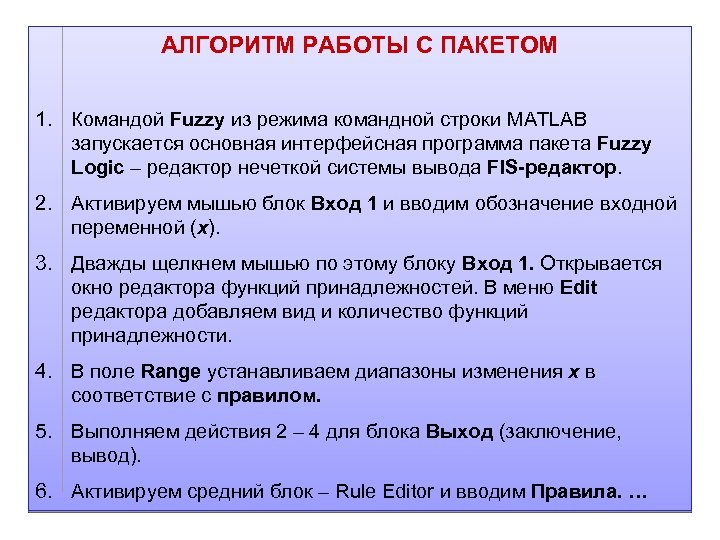 АЛГОРИТМ РАБОТЫ С ПАКЕТОМ

1. Командой Fuzzy из режима командной строки MATLAB запускается основная интерфейсная программа пакета Fuzzy Logic – редактор нечеткой системы вывода FIS-редактор.

2. Активируем мышью блок Вход 1 и вводим обозначение входной переменной (x).

3. Дважды щелкнем мышью по этому блоку Вход 1. Открывается окно редактора функций принадлежностей. В меню Edit редактора добавляем вид и количество функций принадлежности.

4. В поле Range устанавливаем диапазоны изменения x в соответствие с правилом.

5. Выполняем действия 2 – 4 для блока Выход (заключение, вывод).

6. Активируем средний блок – Rule Editor и вводим Правила. …